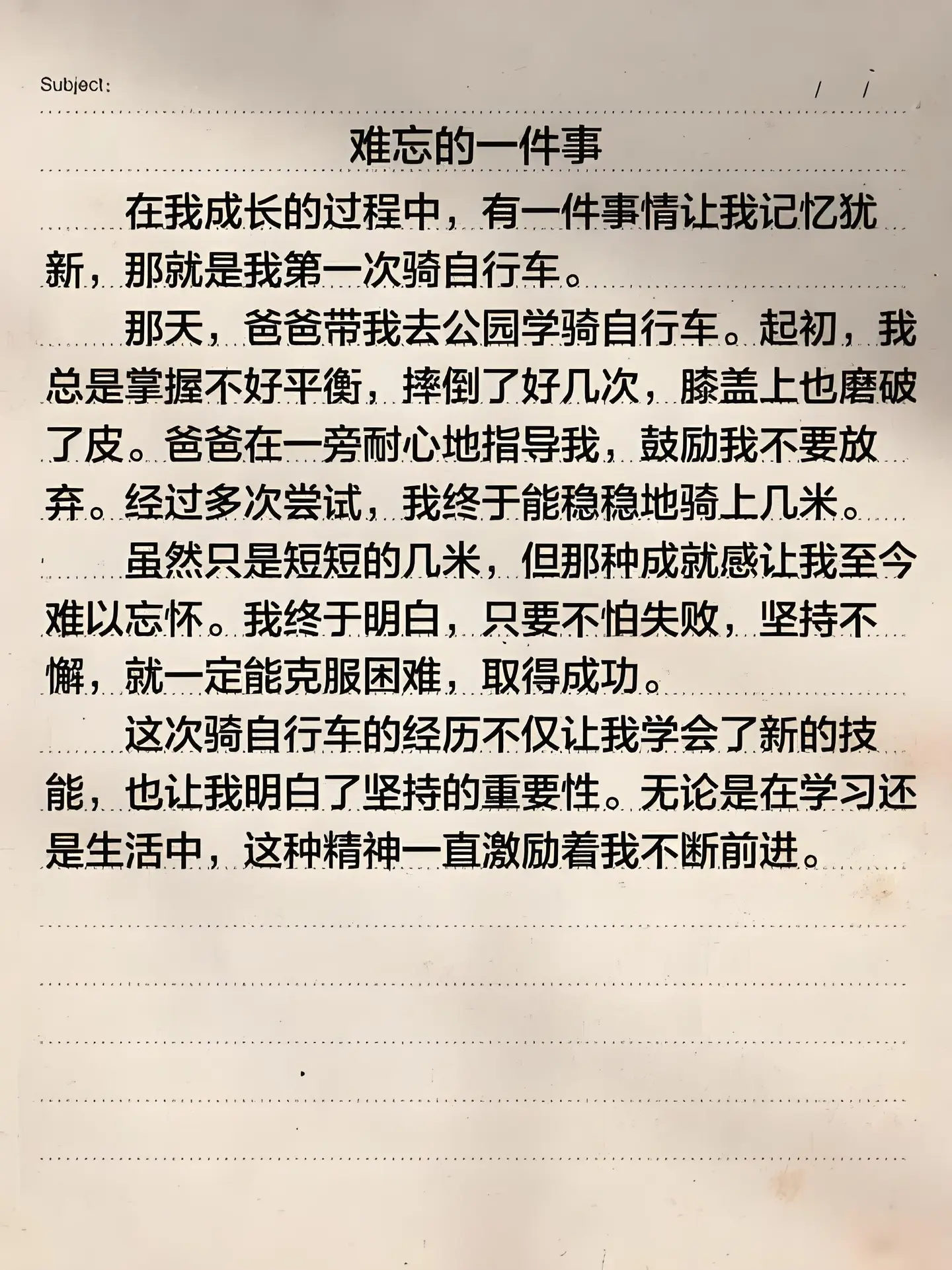 Subject:　　/　/

难忘的一件事

在我成长的过程中，有一件事情让我记忆犹新，那就是我第一次骑自行车。

那天，爸爸带我去公园学骑自行车。起初，我总是掌握不好平衡，摔倒了好几次，膝盖上也磨破了皮。爸爸在一旁耐心地指导我，鼓励我不要放弃。经过多次尝试，我终于能稳稳地骑上几米。

虽然只是短短的几米，但那种成就感让我至今难以忘怀。我终于明白，只要不怕失败，坚持不懈，就一定能克服困难，取得成功。

这次骑自行车的经历不仅让我学会了新的技能，也让我明白了坚持的重要性。无论是在学习还是生活中，这种精神一直激励着我不断前进。